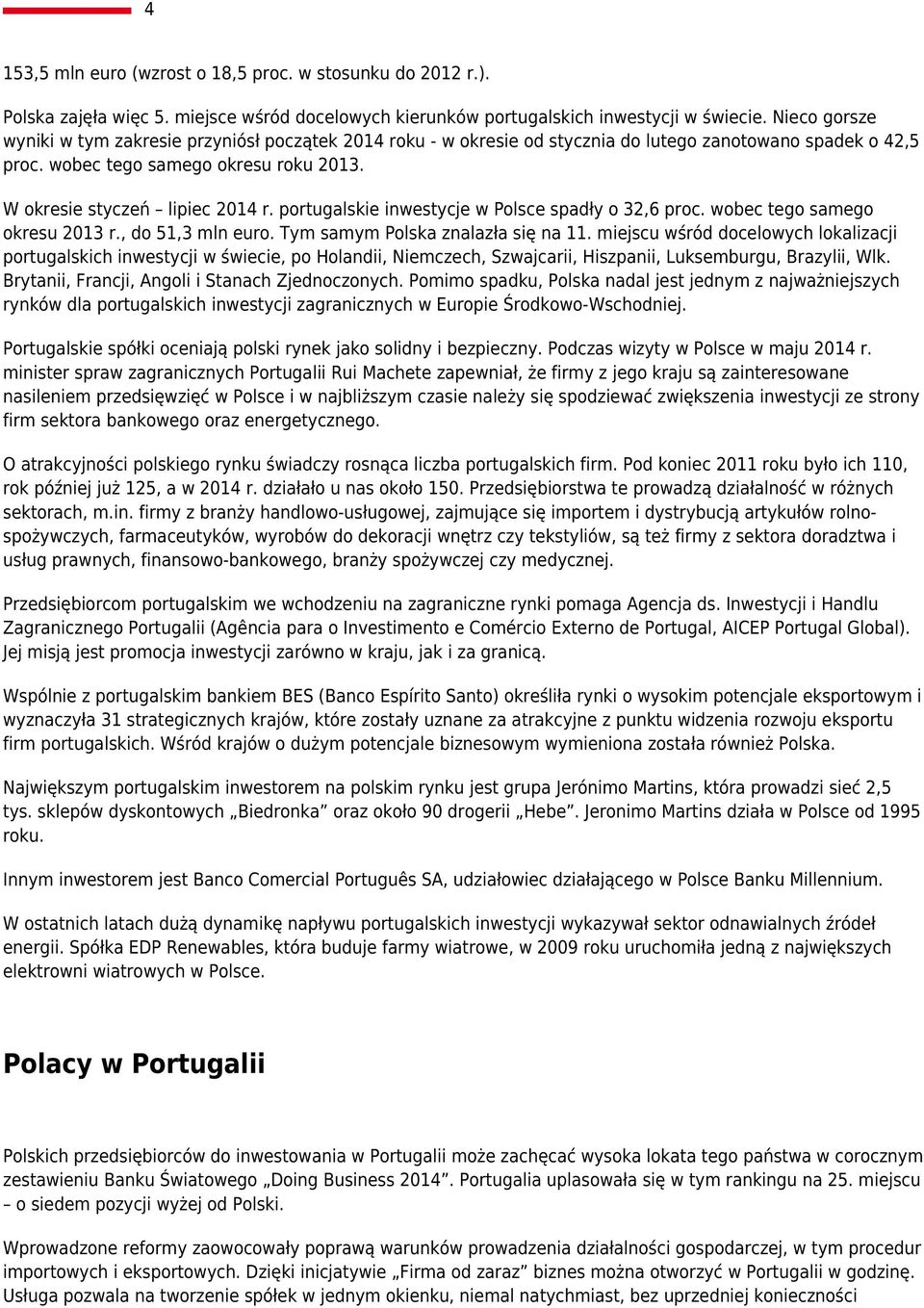 4

153,5 mln euro (wzrost o 18,5 proc. w stosunku do 2012 r.).

Polska zajęła więc 5. miejsce wśród docelowych kierunków portugalskich inwestycji w świecie. Nieco gorsze wyniki w tym zakresie przyniósł początek 2014 roku - w okresie od stycznia do lutego zanotowano spadek o 42,5 proc. wobec tego samego okresu roku 2013.

W okresie styczeń – lipiec 2014 r. portugalskie inwestycje w Polsce spadły o 32,6 proc. wobec tego samego okresu 2013 r., do 51,3 mln euro. Tym samym Polska znalazła się na 11. miejscu wśród docelowych lokalizacji portugalskich inwestycji w świecie, po Holandii, Niemczech, Szwajcarii, Hiszpanii, Luksemburgu, Brazylii, Wlk. Brytanii, Francji, Angoli i Stanach Zjednoczonych. Pomimo spadku, Polska nadal jest jednym z najważniejszych rynków dla portugalskich inwestycji zagranicznych w Europie Środkowo-Wschodniej.

Portugalskie spółki oceniają polski rynek jako solidny i bezpieczny. Podczas wizyty w Polsce w maju 2014 r. minister spraw zagranicznych Portugalii Rui Machete zapewniał, że firmy z jego kraju są zainteresowane nasileniem przedsięwzięć w Polsce i w najbliższym czasie należy się spodziewać zwiększenia inwestycji ze strony firm sektora bankowego oraz energetycznego.

O atrakcyjności polskiego rynku świadczy rosnąca liczba portugalskich firm. Pod koniec 2011 roku było ich 110, rok później już 125, a w 2014 r. działało u nas około 150. Przedsiębiorstwa te prowadzą działalność w różnych sektorach, m.in. firmy z branży handlowo-usługowej, zajmujące się importem i dystrybucją artykułów rolno-spożywczych, farmaceutyków, wyrobów do dekoracji wnętrz czy tekstyliów, są też firmy z sektora doradztwa i usług prawnych, finansowo-bankowego, branży spożywczej czy medycznej.

Przedsiębiorcom portugalskim we wchodzeniu na zagraniczne rynki pomaga Agencja ds. Inwestycji i Handlu Zagranicznego Portugalii (Agência para o Investimento e Comércio Externo de Portugal, AICEP Portugal Global). Jej misją jest promocja inwestycji zarówno w kraju, jak i za granicą.

Wspólnie z portugalskim bankiem BES (Banco Espírito Santo) określiła rynki o wysokim potencjale eksportowym i wyznaczyła 31 strategicznych krajów, które zostały uznane za atrakcyjne z punktu widzenia rozwoju eksportu firm portugalskich. Wśród krajów o dużym potencjale biznesowym wymieniona została również Polska.

Największym portugalskim inwestorem na polskim rynku jest grupa Jerónimo Martins, która prowadzi sieć 2,5 tys. sklepów dyskontowych „Biedronka” oraz około 90 drogerii „Hebe”. Jeronimo Martins działa w Polsce od 1995 roku.

Innym inwestorem jest Banco Comercial Português SA, udziałowiec działającego w Polsce Banku Millennium.

W ostatnich latach dużą dynamikę napływu portugalskich inwestycji wykazywał sektor odnawialnych źródeł energii. Spółka EDP Renewables, która buduje farmy wiatrowe, w 2009 roku uruchomiła jedną z największych elektrowni wiatrowych w Polsce.

Polacy w Portugalii

Polskich przedsiębiorców do inwestowania w Portugalii może zachęcać wysoka lokata tego państwa w corocznym zestawieniu Banku Światowego „Doing Business 2014”. Portugalia uplasowała się w tym rankingu na 25. miejscu – o siedem pozycji wyżej od Polski.

Wprowadzone reformy zaowocowały poprawą warunków prowadzenia działalności gospodarczej, w tym procedur importowych i eksportowych. Dzięki inicjatywie „Firma od zaraz” biznes można otworzyć w Portugalii w godzinę. Usługa pozwala na tworzenie spółek w jednym okienku, niemal natychmiast, bez uprzedniej konieczności